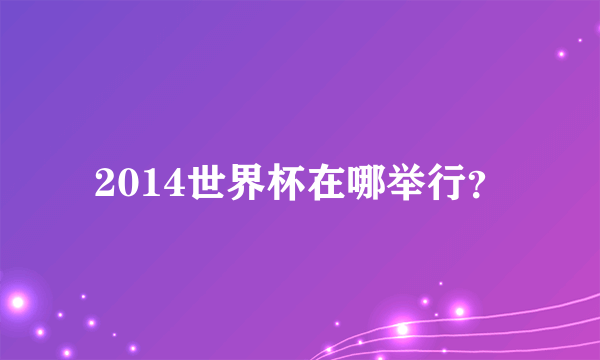 2014世界杯在哪举行?